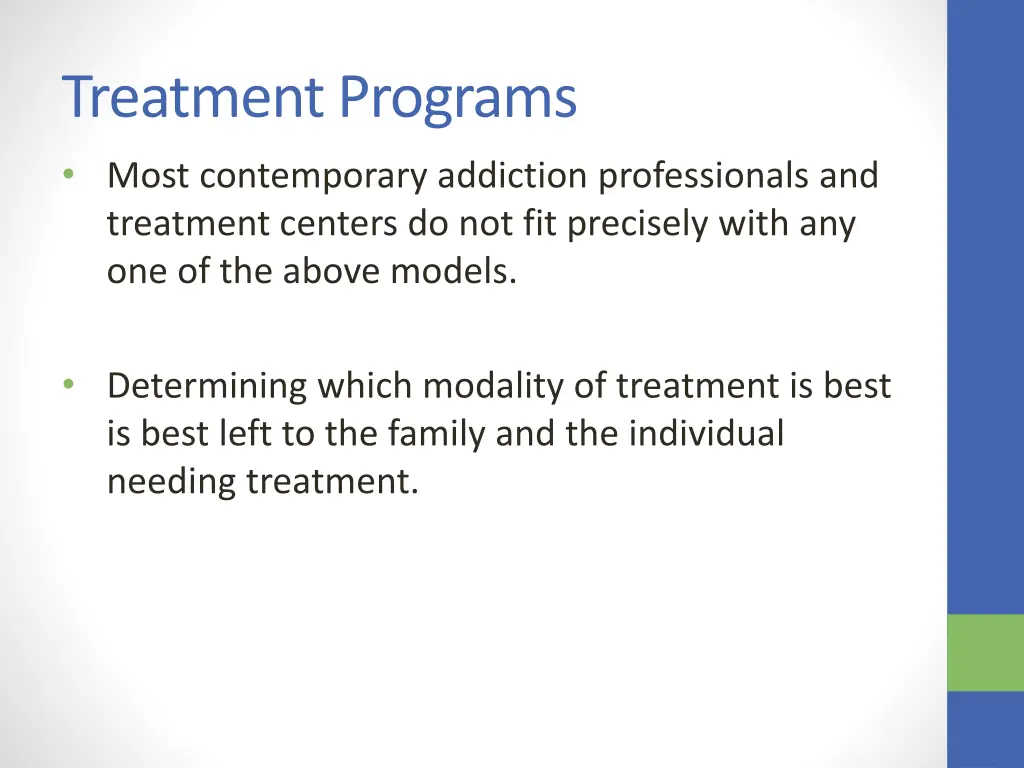 Treatment Programs

• Most contemporary addiction professionals and treatment centers do not fit precisely with any one of the above models.

• Determining which modality of treatment is best is best left to the family and the individual needing treatment.